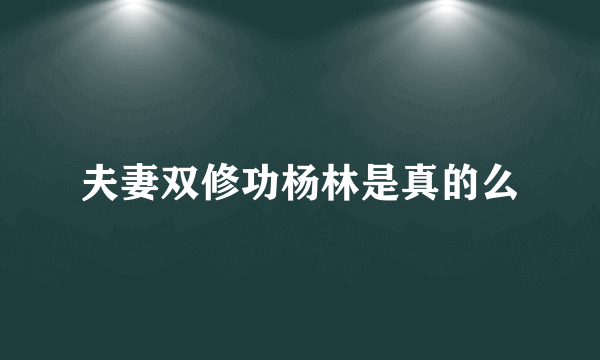 夫妻双修功杨林是真的么